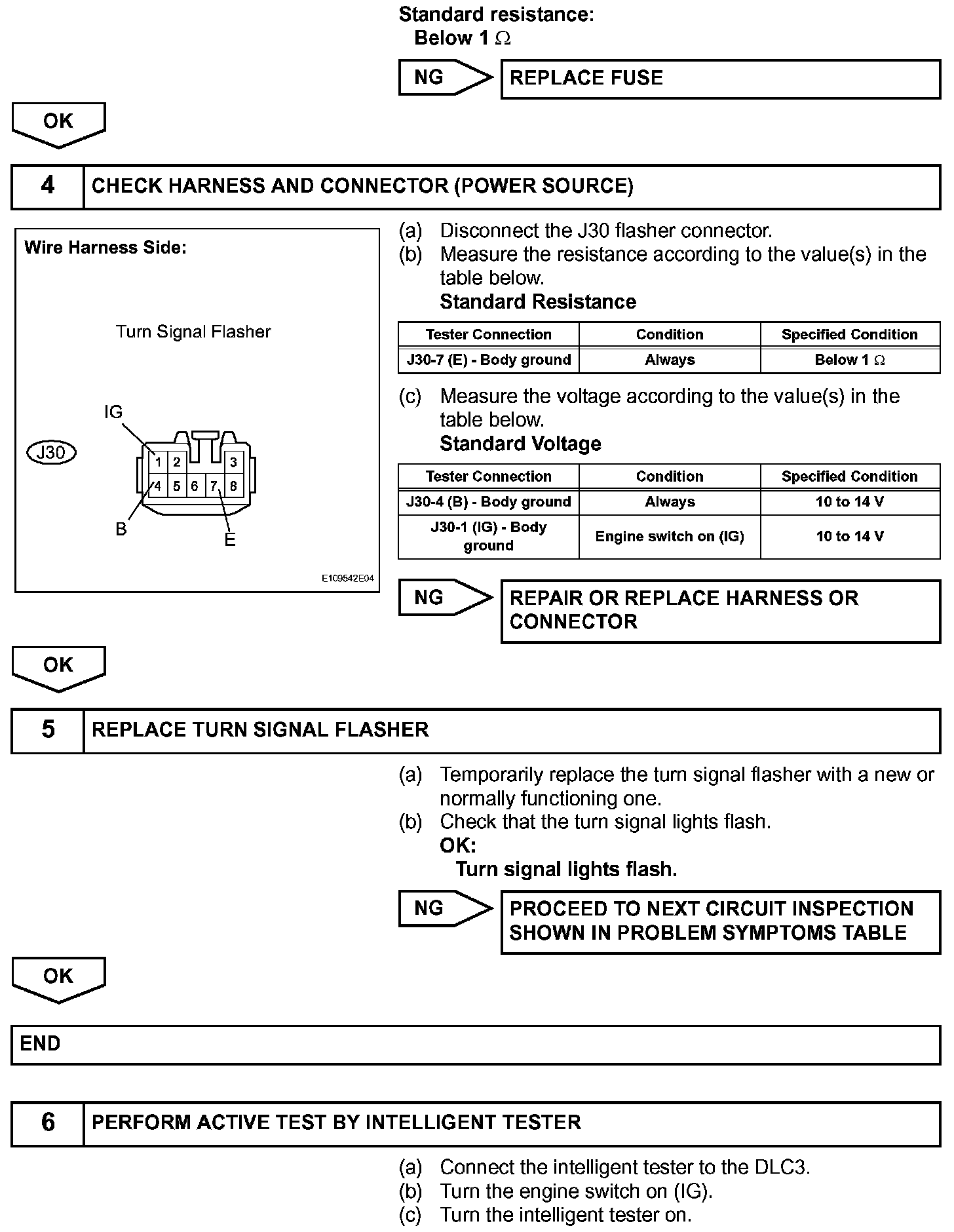 Standard resistance:
Below 1 $\Omega$

NG

REPLACE FUSE

OK

4 CHECK HARNESS AND CONNECTOR (POWER SOURCE)

Wire Harness Side:

Turn Signal Flasher

IG

J30

1 2 3
4 5 6 7 8

B

E

E109542E04

(a) Disconnect the J30 flasher connector.
(b) Measure the resistance according to the value(s) in the table below.
Standard Resistance

| Tester Connection | Condition | Specified Condition |
|---|---|---|
| J30-7 (E) - Body ground | Always | Below 1 $\Omega$ |

(c) Measure the voltage according to the value(s) in the table below.
Standard Voltage

| Tester Connection | Condition | Specified Condition |
|---|---|---|
| J30-4 (B) - Body ground | Always | 10 to 14 V |
| J30-1 (IG) - Body ground | Engine switch on (IG) | 10 to 14 V |

NG

REPAIR OR REPLACE HARNESS OR CONNECTOR

OK

5 REPLACE TURN SIGNAL FLASHER

(a) Temporarily replace the turn signal flasher with a new or normally functioning one.
(b) Check that the turn signal lights flash.
OK:
Turn signal lights flash.

NG

PROCEED TO NEXT CIRCUIT INSPECTION SHOWN IN PROBLEM SYMPTOMS TABLE

OK

END

6 PERFORM ACTIVE TEST BY INTELLIGENT TESTER

(a) Connect the intelligent tester to the DLC3.
(b) Turn the engine switch on (IG).
(c) Turn the intelligent tester on.